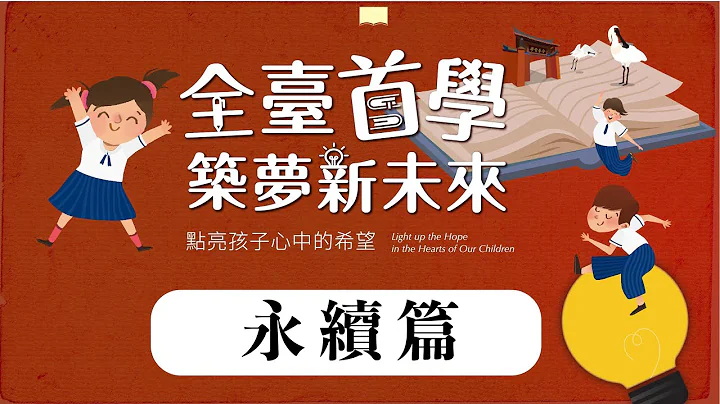 全臺首學
築夢新未來

點亮孩子心中的希望 Light up the Hope in the Hearts of Our Children

永續篇